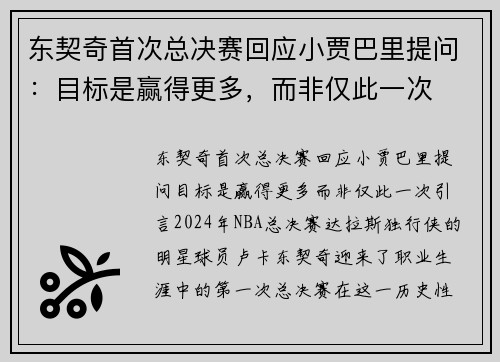 东契奇首次总决赛回应小贾巴里提问：目标是赢得更多，而非仅此一次

东契奇首次总决赛回应小贾巴里提问目标是赢得更多而非仅此一次引言2024年NBA总决赛达拉斯独行侠的明星球员卢卡东契奇迎来了职业生涯中的第一次总决赛在这一历史性